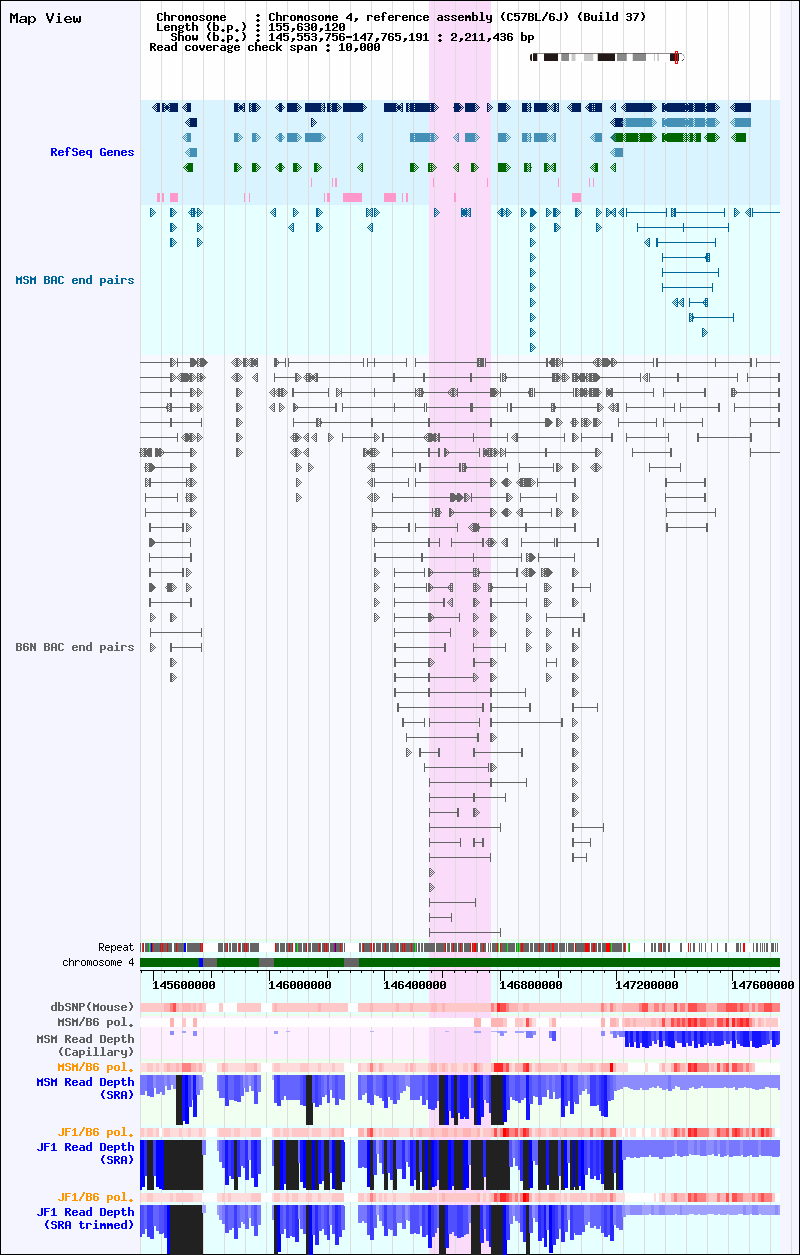 Map View

Chromosome : Chromosome 4, reference assembly (C57BL/6J) (Build 37)
Length (b.p.) : 155,630,120
Show (b.p.) : 145,553,756-147,765,191 : 2,211,436 bp
Read coverage check span : 10,000

RefSeq Genes

MSM BAC end pairs

B6N BAC end pairs

Repeat
chromosome 4

145600000 146000000 146400000 146800000 147200000 147600000

dbSNP(Mouse)
MSM/B6 pol.
MSM Read Depth (Capillary)
MSM/B6 pol.
MSM Read Depth (SRA)
JF1/B6 pol.
JF1 Read Depth (SRA)
JF1/B6 pol.
JF1 Read Depth (SRA trimmed)